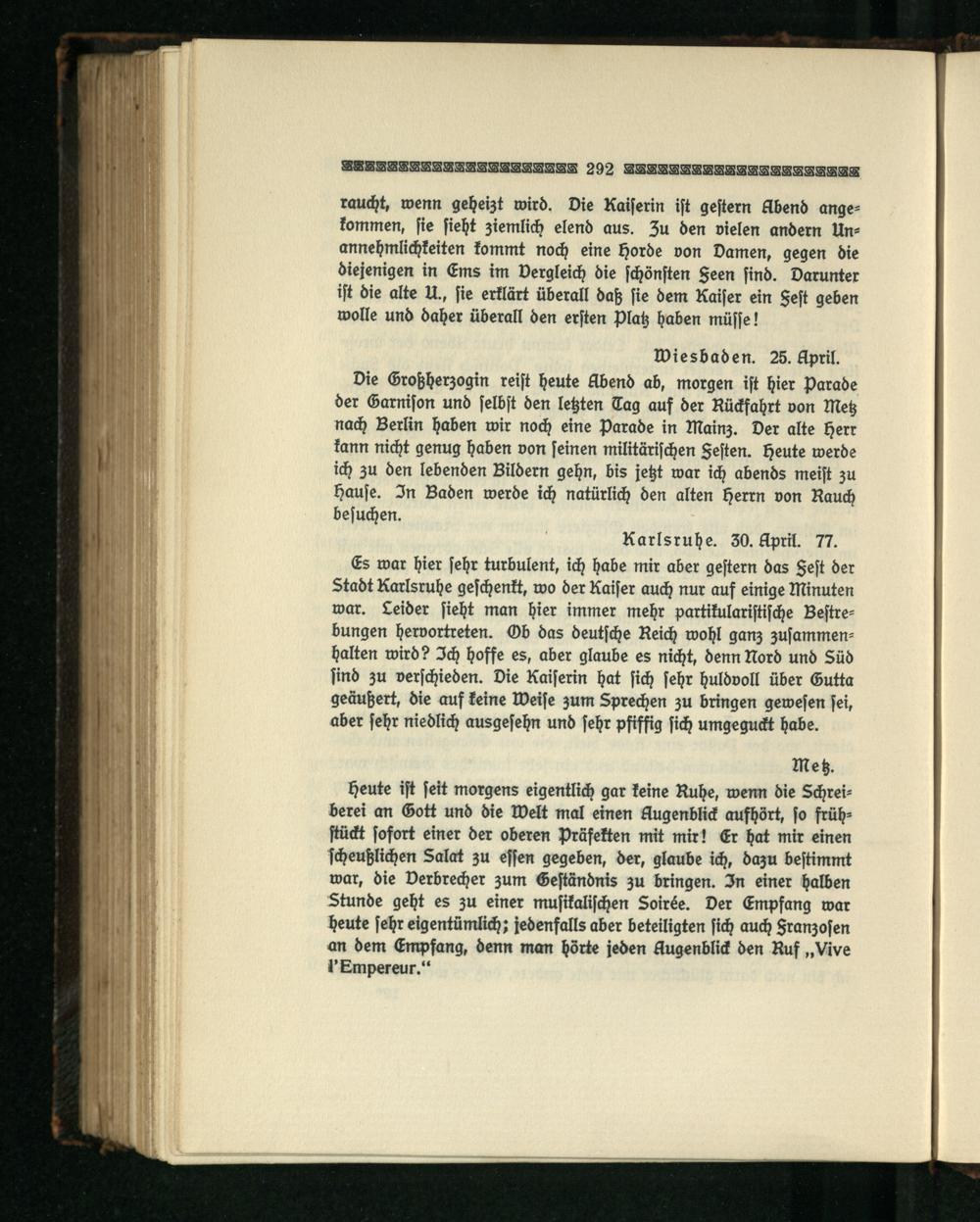 292

raucht, wenn geheizt wird. Die Kaiserin ist gestern Abend angekommen, sie sieht ziemlich elend aus. Zu den vielen andern Unannehmlichkeiten kommt noch eine Horde von Damen, gegen die diejenigen in Ems im Vergleich die schönsten Feen sind. Darunter ist die alte U., sie erklärt überall daß sie dem Kaiser ein Fest geben wolle und daher überall den ersten Platz haben müsse!

Wiesbaden. 25. April.

Die Großherzogin reist heute Abend ab, morgen ist hier Parade der Garnison und selbst den letzten Tag auf der Rückfahrt von Metz nach Berlin haben wir noch eine Parade in Mainz. Der alte Herr kann nicht genug haben von seinen militärischen Festen. Heute werde ich zu den lebenden Bildern gehn, bis jetzt war ich abends meist zu Hause. In Baden werde ich natürlich den alten Herrn von Rauch besuchen.

Karlsruhe. 30. April. 77.

Es war hier sehr turbulent, ich habe mir aber gestern das Fest der Stadt Karlsruhe geschenkt, wo der Kaiser auch nur auf einige Minuten war. Leider sieht man hier immer mehr partikularistische Bestrebungen hervortreten. Ob das deutsche Reich wohl ganz zusammenhalten wird? Ich hoffe es, aber glaube es nicht, denn Nord und Süd sind zu verschieden. Die Kaiserin hat sich sehr huldvoll über Gutta geäußert, die auf keine Weise zum Sprechen zu bringen gewesen sei, aber sehr niedlich ausgesehn und sehr pfiffig sich umgeguckt habe.

Metz.

Heute ist seit morgens eigentlich gar keine Ruhe, wenn die Schreiberei an Gott und die Welt mal einen Augenblick aufhört, so frühstückt sofort einer der oberen Präfekten mit mir! Er hat mir einen scheußlichen Salat zu essen gegeben, der, glaube ich, dazu bestimmt war, die Verbrecher zum Geständnis zu bringen. In einer halben Stunde geht es zu einer musikalischen Soirée. Der Empfang war heute sehr eigentümlich; jedenfalls aber beteiligten sich auch Franzosen an dem Empfang, denn man hörte jeden Augenblick den Ruf „Vive l'Empereur."